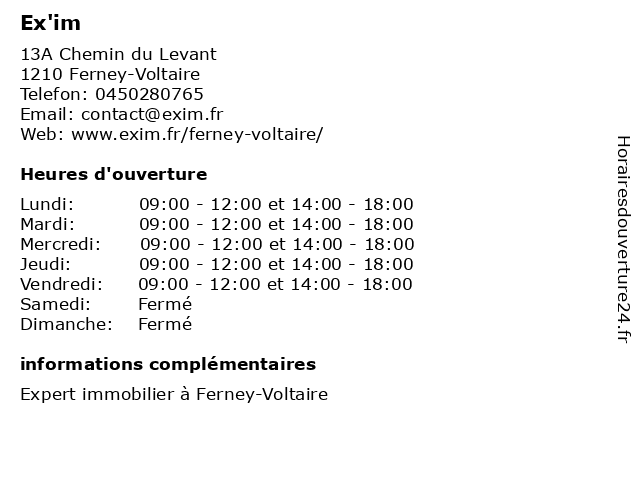 Ex'im

13A Chemin du Levant
1210 Ferney-Voltaire
Telefon: 0450280765
Email: contact@exim.fr
Web: www.exim.fr/ferney-voltaire/

Heures d'ouverture

| | |
|---|---|
| Lundi: | 09:00 - 12:00 et 14:00 - 18:00 |
| Mardi: | 09:00 - 12:00 et 14:00 - 18:00 |
| Mercredi: | 09:00 - 12:00 et 14:00 - 18:00 |
| Jeudi: | 09:00 - 12:00 et 14:00 - 18:00 |
| Vendredi: | 09:00 - 12:00 et 14:00 - 18:00 |
| Samedi: | Fermé |
| Dimanche: | Fermé |

informations complémentaires

Expert immobilier à Ferney-Voltaire

Horairesdouverture24.fr